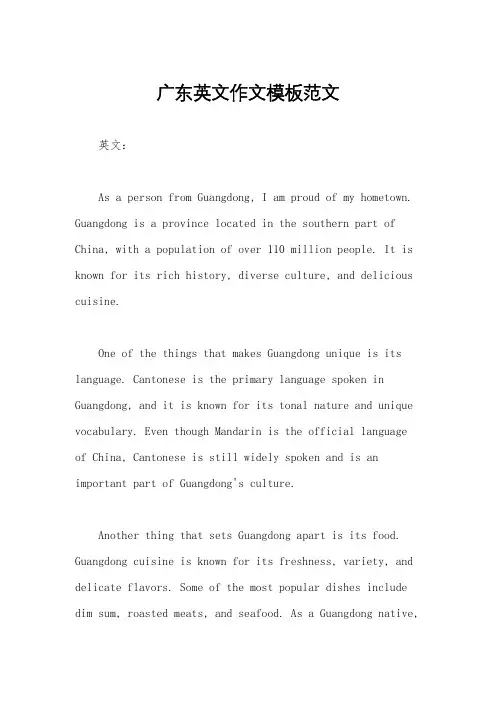 广东英文作文模板范文

英文：

As a person from Guangdong, I am proud of my hometown. Guangdong is a province located in the southern part of China, with a population of over 110 million people. It is known for its rich history, diverse culture, and delicious cuisine.

One of the things that makes Guangdong unique is its language. Cantonese is the primary language spoken in Guangdong, and it is known for its tonal nature and unique vocabulary. Even though Mandarin is the official language of China, Cantonese is still widely spoken and is an important part of Guangdong's culture.

Another thing that sets Guangdong apart is its food. Guangdong cuisine is known for its freshness, variety, and delicate flavors. Some of the most popular dishes include dim sum, roasted meats, and seafood. As a Guangdong native,